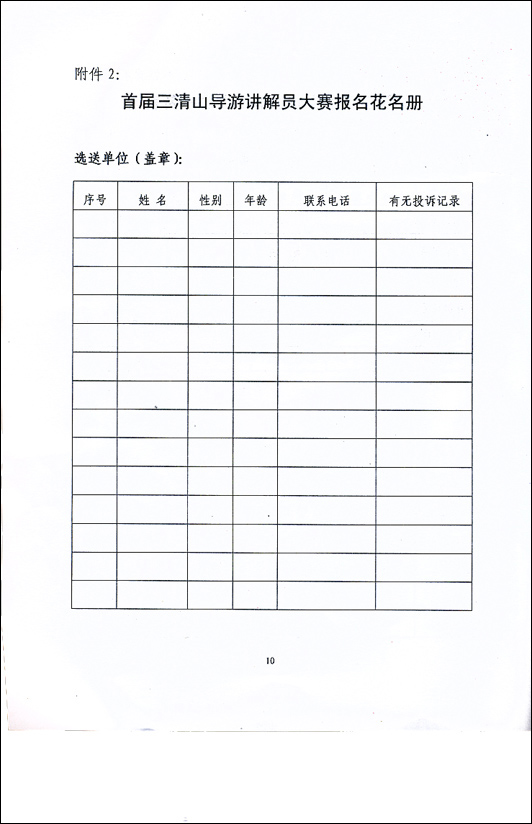 附件 2:

首届三清山导游讲解员大赛报名花名册

选送单位（盖章）:

| 序号 | 姓 名 | 性别 | 年龄 | 联系电话 | 有无投诉记录 |
|---|---|---|---|---|---|
| | | | | | |
| | | | | | |
| | | | | | |
| | | | | | |
| | | | | | |
| | | | | | |
| | | | | | |
| | | | | | |
| | | | | | |
| | | | | | |
| | | | | | |
| | | | | | |
| | | | | | |
| | | | | | |

10